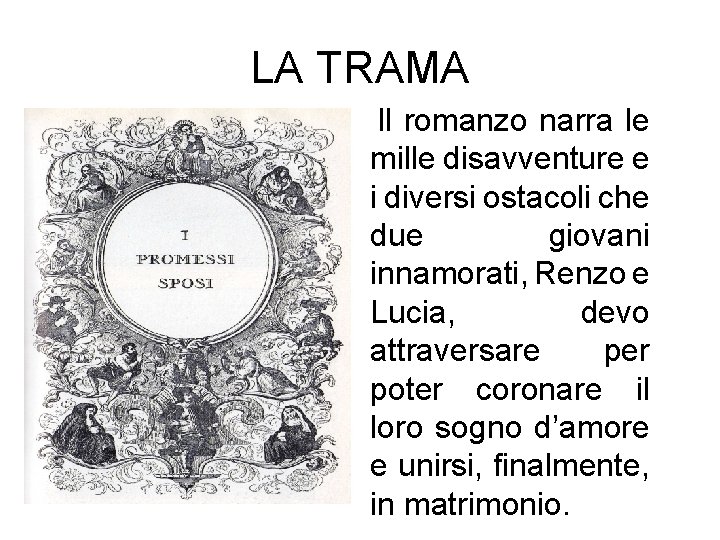 LA TRAMA

I
PROMESSI
SPOSI

Il romanzo narra le mille disavventure e i diversi ostacoli che due giovani innamorati, Renzo e Lucia, devo attraversare per poter coronare il loro sogno d'amore e unirsi, finalmente, in matrimonio.